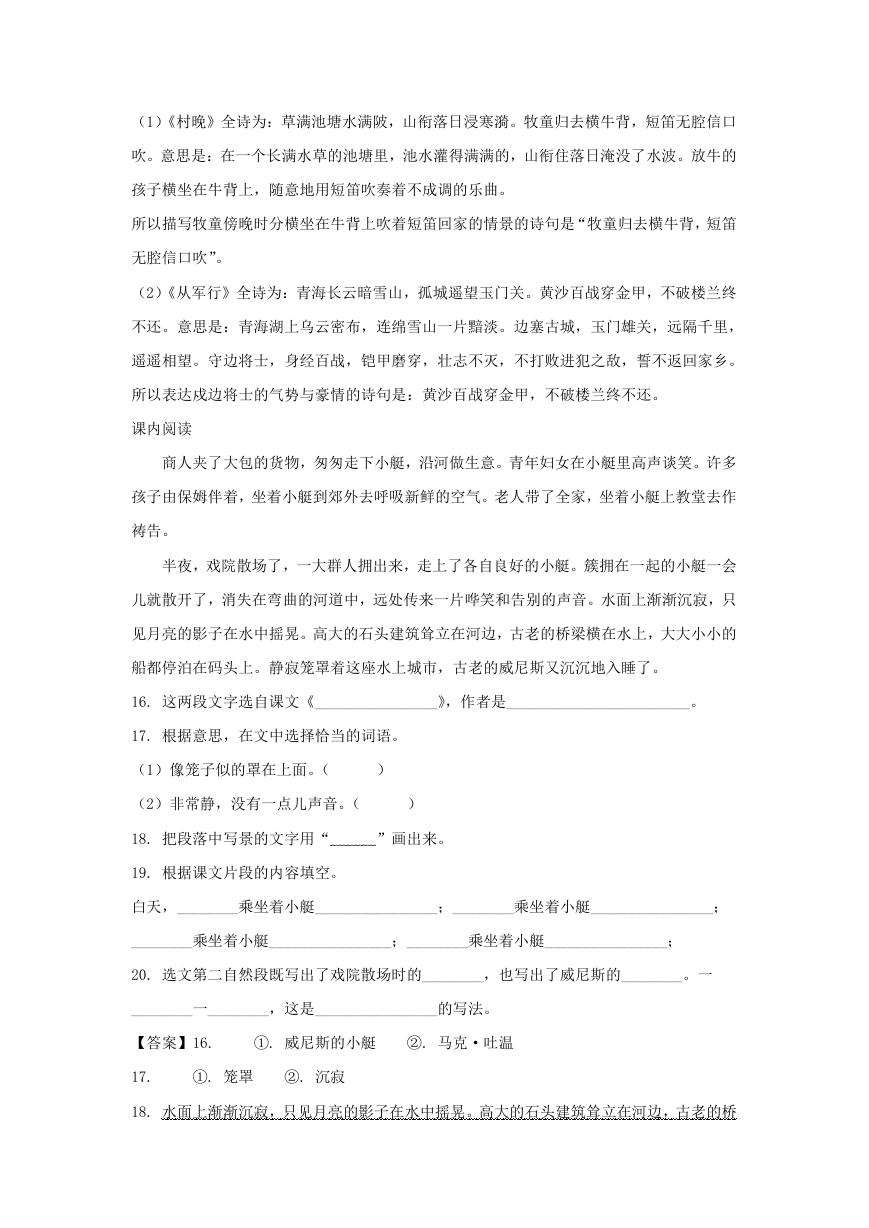 （1）《村晚》全诗为：草满池塘水满陂，山衔落日浸寒漪。牧童归去横牛背，短笛无腔信口吹。意思是：在一个长满水草的池塘里，池水灌得满满的，山衔住落日淹没了水波。放牛的孩子横坐在牛背上，随意地用短笛吹奏着不成调的乐曲。
所以描写牧童傍晚时分横坐在牛背上吹着短笛回家的情景的诗句是“牧童归去横牛背，短笛无腔信口吹”。

（2）《从军行》全诗为：青海长云暗雪山，孤城遥望玉门关。黄沙百战穿金甲，不破楼兰终不还。意思是：青海湖上乌云密布，连绵雪山一片黯淡。边塞古城，玉门雄关，远隔千里，遥遥相望。守边将士，身经百战，铠甲磨穿，壮志不灭，不打败进犯之敌，誓不返回家乡。
所以表达戍边将士的气势与豪情的诗句是：黄沙百战穿金甲，不破楼兰终不还。

课内阅读

商人夹了大包的货物，匆匆走下小艇，沿河做生意。青年妇女在小艇里高声谈笑。许多孩子由保姆伴着，坐着小艇到郊外去呼吸新鲜的空气。老人带了全家，坐着小艇上教堂去作祷告。

半夜，戏院散场了，一大群人拥出来，走上了各自良好的小艇。簇拥在一起的小艇一会儿就散开了，消失在弯曲的河道中，远处传来一片哗笑和告别的声音。水面上渐渐沉寂，只见月亮的影子在水中摇晃。高大的石头建筑耸立在河边，古老的桥梁横在水上，大大小小的船都停泊在码头上。静寂笼罩着这座水上城市，古老的威尼斯又沉沉地入睡了。

16. 这两段文字选自课文《________________》，作者是________________________。

17. 根据意思，在文中选择恰当的词语。

（1）像笼子似的罩在上面。（　　）

（2）非常静，没有一点儿声音。（　　）

18. 把段落中写景的文字用“______”画出来。

19. 根据课文片段的内容填空。

白天，________乘坐着小艇________________；________乘坐着小艇________________；________乘坐着小艇________________；________乘坐着小艇________________；

20. 选文第二自然段既写出了戏院散场时的________，也写出了威尼斯的________。一________一________，这是________________的写法。

【答案】16. ①. 威尼斯的小艇 ②. 马克·吐温

17. ①. 笼罩 ②. 沉寂

18. 水面上渐渐沉寂，只见月亮的影子在水中摇晃。高大的石头建筑耸立在河边，古老的桥